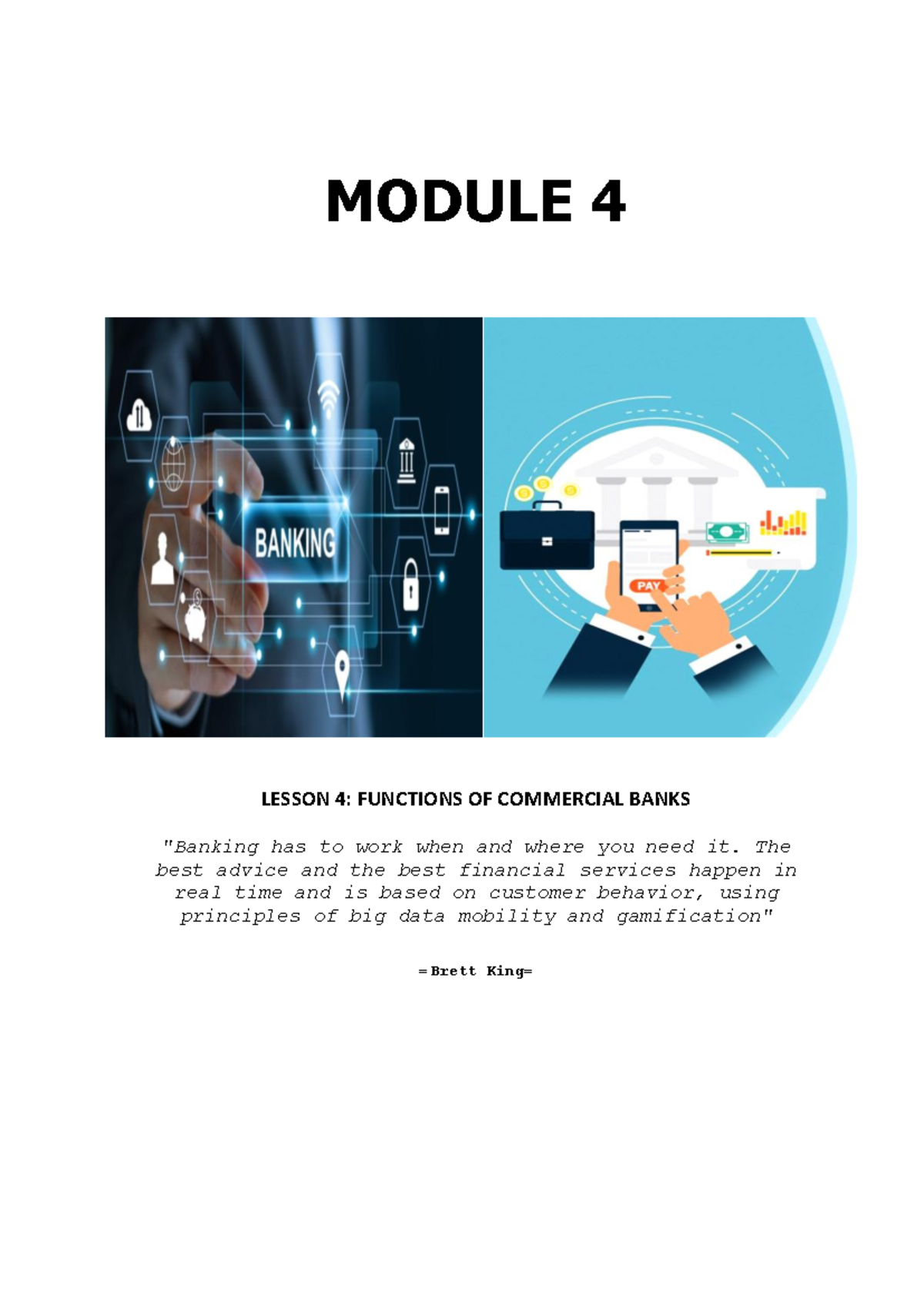 MODULE 4

BANKING

PAY

LESSON 4: FUNCTIONS OF COMMERCIAL BANKS

"Banking has to work when and where you need it. The best advice and the best financial services happen in real time and is based on customer behavior, using principles of big data mobility and gamification"

=Brett King=